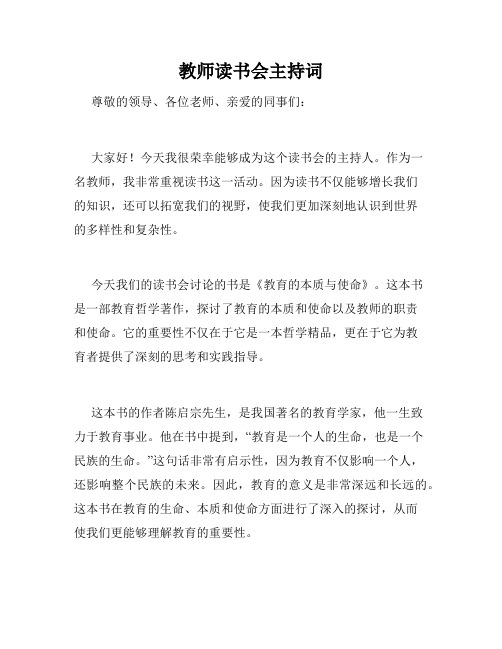 教师读书会主持词

尊敬的领导、各位老师、亲爱的同事们：

大家好！今天我很荣幸能够成为这个读书会的主持人。作为一名教师，我非常重视读书这一活动。因为读书不仅能够增长我们的知识，还可以拓宽我们的视野，使我们更加深刻地认识到世界的多样性和复杂性。

今天我们的读书会讨论的书是《教育的本质与使命》。这本书是一部教育哲学著作，探讨了教育的本质和使命以及教师的职责和使命。它的重要性不仅在于它是一本哲学精品，更在于它为教育者提供了深刻的思考和实践指导。

这本书的作者陈启宗先生，是我国著名的教育学家，他一生致力于教育事业。他在书中提到，“教育是一个人的生命，也是一个民族的生命。”这句话非常有启示性，因为教育不仅影响一个人，还影响整个民族的未来。因此，教育的意义是非常深远和长远的。这本书在教育的生命、本质和使命方面进行了深入的探讨，从而使我们更能够理解教育的重要性。